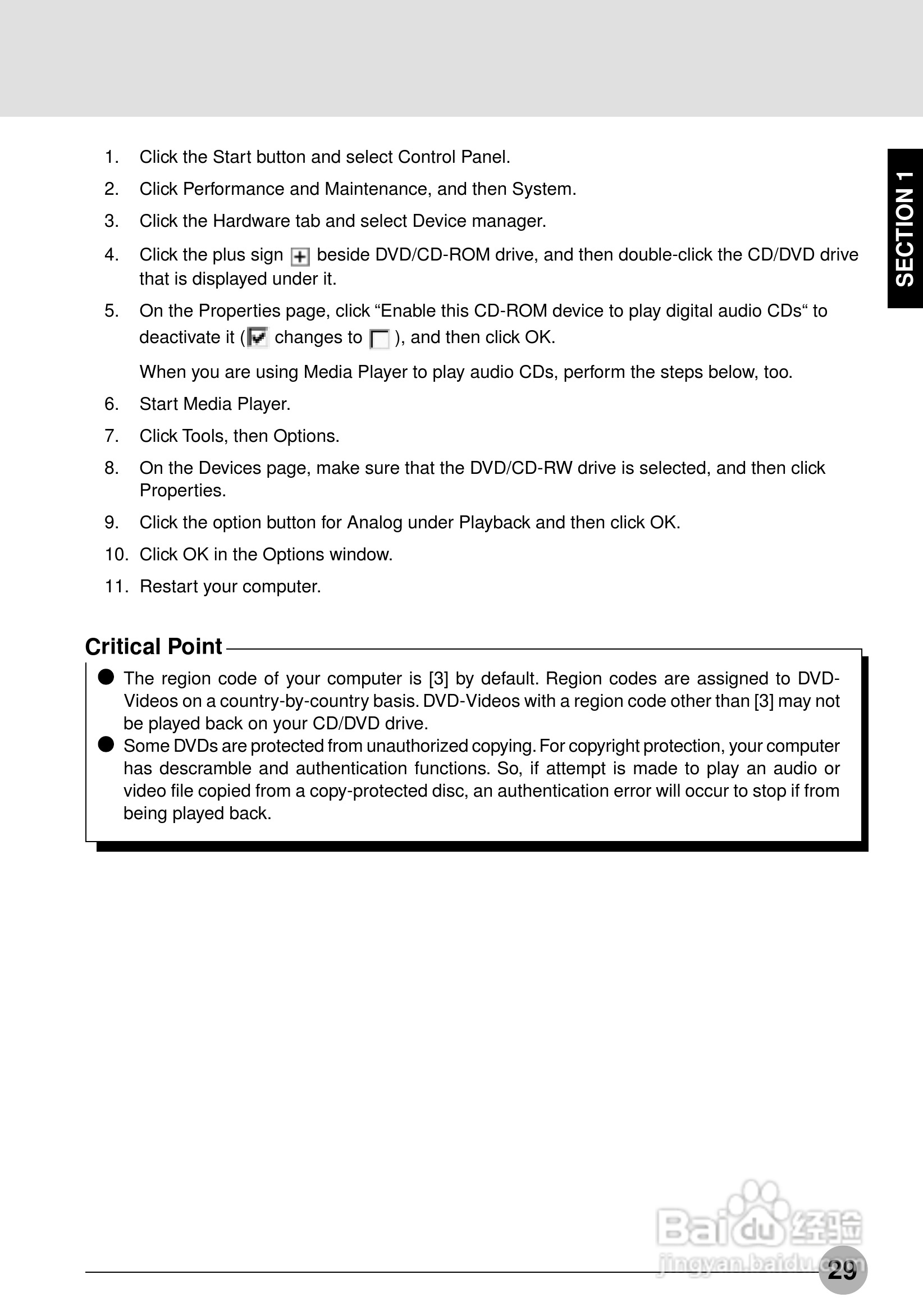 SECTION 1

1. Click the Start button and select Control Panel.

2. Click Performance and Maintenance, and then System.

3. Click the Hardware tab and select Device manager.

4. Click the plus sign beside DVD/CD-ROM drive, and then double-click the CD/DVD drive that is displayed under it.

5. On the Properties page, click “Enable this CD-ROM device to play digital audio CDs“ to deactivate it ( changes to ), and then click OK.

When you are using Media Player to play audio CDs, perform the steps below, too.

6. Start Media Player.

7. Click Tools, then Options.

8. On the Devices page, make sure that the DVD/CD-RW drive is selected, and then click Properties.

9. Click the option button for Analog under Playback and then click OK.

10. Click OK in the Options window.

11. Restart your computer.

Critical Point

● The region code of your computer is [3] by default. Region codes are assigned to DVD-Videos on a country-by-country basis. DVD-Videos with a region code other than [3] may not be played back on your CD/DVD drive.

● Some DVDs are protected from unauthorized copying. For copyright protection, your computer has descramble and authentication functions. So, if attempt is made to play an audio or video file copied from a copy-protected disc, an authentication error will occur to stop if from being played back.

Baidu 经验
jingyan.baidu.com

29